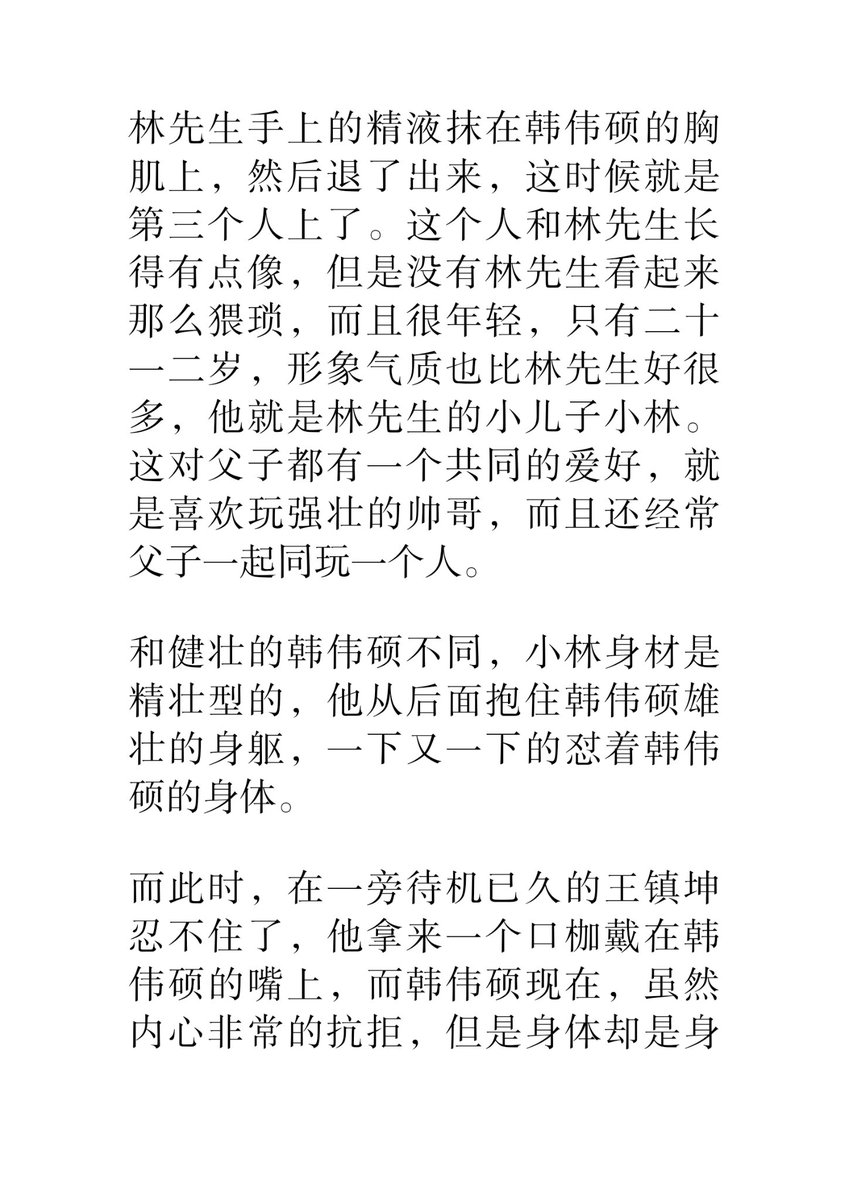 林先生手上的精液抹在韩伟硕的胸肌上，然后退了出来，这时候就是第三个人上了。这个人和林先生长得有点像，但是没有林先生看起来那么猥琐，而且很年轻，只有二十一二岁，形象气质也比林先生好很多，他就是林先生的小儿子小林。这对父子都有一个共同的爱好，就是喜欢玩强壮的帅哥，而且还经常父子一起同玩一个人。

和健壮的韩伟硕不同，小林身材是精壮型的，他从后面抱住韩伟硕雄壮的身躯，一下又一下的怼着韩伟硕的身体。

而此时，在一旁待机已久的王镇坤忍不住了，他拿来一个口枷戴在韩伟硕的嘴上，而韩伟硕现在，虽然内心非常的抗拒，但是身体却是身